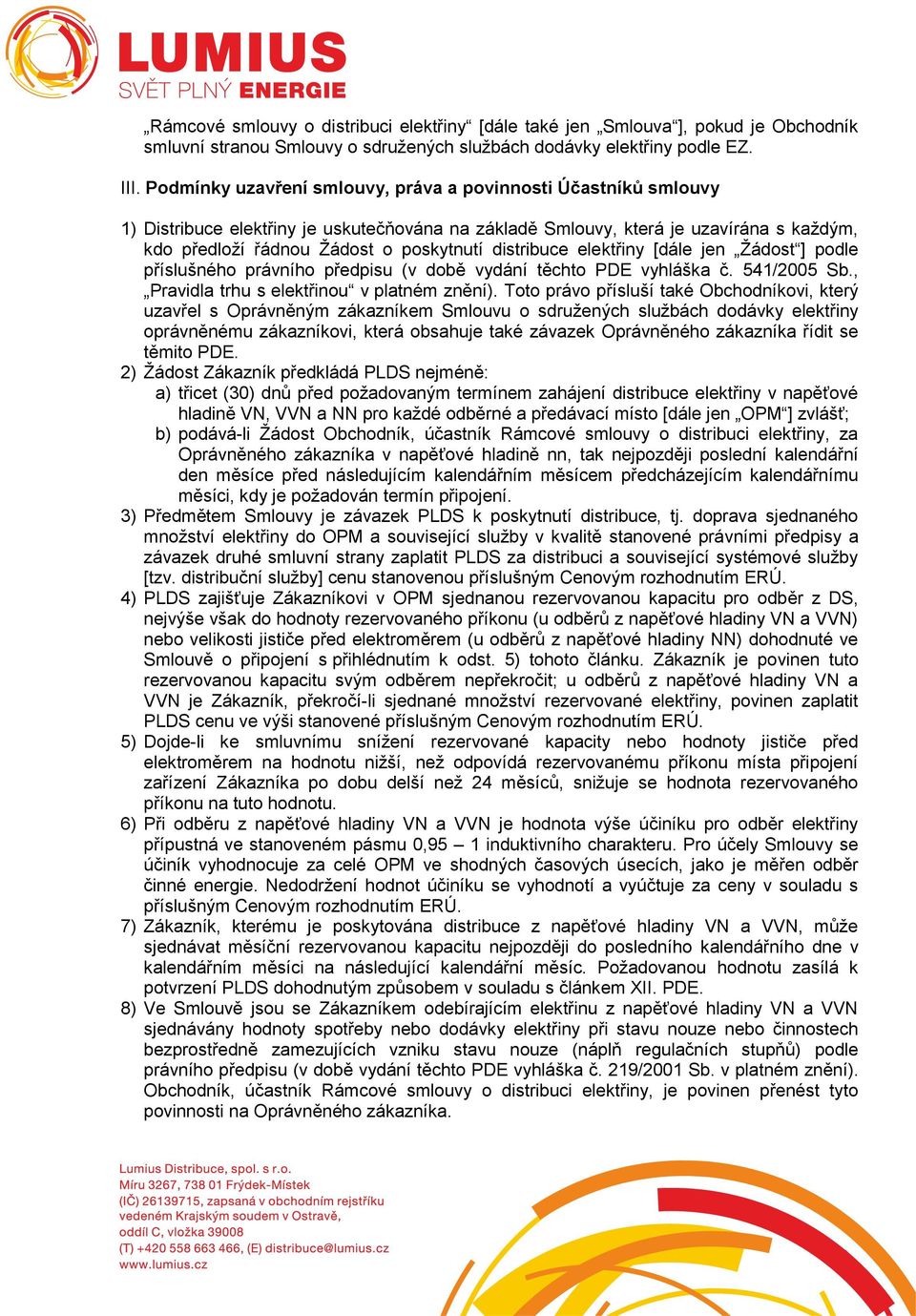 LUMIUS
SVĚT PLNÝ ENERGIE

„Rámcové smlouvy o distribuci elektřiny“ [dále také jen „Smlouva“], pokud je Obchodník smluvní stranou Smlouvy o sdružených službách dodávky elektřiny podle EZ.

III. Podmínky uzavření smlouvy, práva a povinnosti Účastníků smlouvy

1) Distribuce elektřiny je uskutečňována na základě Smlouvy, která je uzavírána s každým, kdo předloží řádnou Žádost o poskytnutí distribuce elektřiny [dále jen „Žádost“] podle příslušného právního předpisu (v době vydání těchto PDE vyhláška č. 541/2005 Sb., „Pravidla trhu s elektřinou“ v platném znění). Toto právo přísluší také Obchodníkovi, který uzavřel s Oprávněným zákazníkem Smlouvu o sdružených službách dodávky elektřiny oprávněnému zákazníkovi, která obsahuje také závazek Oprávněného zákazníka řídit se těmito PDE.
2) Žádost Zákazník předkládá PLDS nejméně:
a) třicet (30) dnů před požadovaným termínem zahájení distribuce elektřiny v napěťové hladině VN, VVN a NN pro každé odběrné a předávací místo [dále jen „OPM“] zvlášť;
b) podává-li Žádost Obchodník, účastník Rámcové smlouvy o distribuci elektřiny, za Oprávněného zákazníka v napěťové hladině nn, tak nejpozději poslední kalendářní den měsíce před následujícím kalendářním měsícem předcházejícím kalendářnímu měsíci, kdy je požadován termín připojení.
3) Předmětem Smlouvy je závazek PLDS k poskytnutí distribuce, tj. doprava sjednaného množství elektřiny do OPM a související služby v kvalitě stanovené právními předpisy a závazek druhé smluvní strany zaplatit PLDS za distribuci a související systémové služby [tzv. distribuční služby] cenu stanovenou příslušným Cenovým rozhodnutím ERÚ.
4) PLDS zajišťuje Zákazníkovi v OPM sjednanou rezervovanou kapacitu pro odběr z DS, nejvýše však do hodnoty rezervovaného příkonu (u odběrů z napěťové hladiny VN a VVN) nebo velikosti jističe před elektroměrem (u odběrů z napěťové hladiny NN) dohodnuté ve Smlouvě o připojení s přihlédnutím k odst. 5) tohoto článku. Zákazník je povinen tuto rezervovanou kapacitu svým odběrem nepřekročit; u odběrů z napěťové hladiny VN a VVN je Zákazník, překročí-li sjednané množství rezervované elektřiny, povinen zaplatit PLDS cenu ve výši stanovené příslušným Cenovým rozhodnutím ERÚ.
5) Dojde-li ke smluvnímu snížení rezervované kapacity nebo hodnoty jističe před elektroměrem na hodnotu nižší, než odpovídá rezervovanému příkonu místa připojení zařízení Zákazníka po dobu delší než 24 měsíců, snižuje se hodnota rezervovaného příkonu na tuto hodnotu.
6) Při odběru z napěťové hladiny VN a VVN je hodnota výše účiníku pro odběr elektřiny přípustná ve stanoveném pásmu 0,95 – 1 induktivního charakteru. Pro účely Smlouvy se účiník vyhodnocuje za celé OPM ve shodných časových úsecích, jako je měřen odběr činné energie. Nedodržení hodnot účiníku se vyhodnotí a vyúčtuje za ceny v souladu s příslušným Cenovým rozhodnutím ERÚ.
7) Zákazník, kterému je poskytována distribuce z napěťové hladiny VN a VVN, může sjednávat měsíční rezervovanou kapacitu nejpozději do posledního kalendářního dne v kalendářním měsíci na následující kalendářní měsíc. Požadovanou hodnotu zasílá k potvrzení PLDS dohodnutým způsobem v souladu s článkem XII. PDE.
8) Ve Smlouvě jsou se Zákazníkem odebírajícím elektřinu z napěťové hladiny VN a VVN sjednávány hodnoty spotřeby nebo dodávky elektřiny při stavu nouze nebo činnostech bezprostředně zamezujících vzniku stavu nouze (náplň regulačních stupňů) podle právního předpisu (v době vydání těchto PDE vyhláška č. 219/2001 Sb. v platném znění). Obchodník, účastník Rámcové smlouvy o distribuci elektřiny, je povinen přenést tyto povinnosti na Oprávněného zákazníka.

Lumius Distribuce, spol. s r.o.
Míru 3267, 738 01 Frýdek-Místek
(IČ) 26139715, zapsaná v obchodním rejstříku vedeném Krajským soudem v Ostravě, oddíl C, vložka 39008
(T) +420 558 663 466, (E) distribuce@lumius.cz
www.lumius.cz